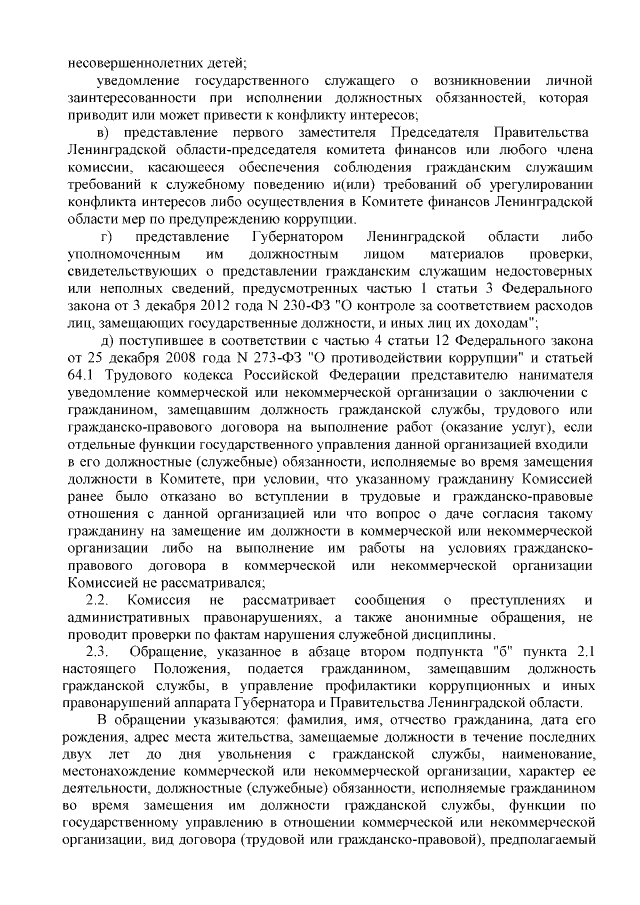 несовершеннолетних детей;

уведомление государственного служащего о возникновении личной заинтересованности при исполнении должностных обязанностей, которая приводит или может привести к конфликту интересов;

в) представление первого заместителя Председателя Правительства Ленинградской области-председателя комитета финансов или любого члена комиссии, касающееся обеспечения соблюдения гражданским служащим требований к служебному поведению и(или) требований об урегулировании конфликта интересов либо осуществления в Комитете финансов Ленинградской области мер по предупреждению коррупции.

г) представление Губернатором Ленинградской области либо уполномоченным им должностным лицом материалов проверки, свидетельствующих о представлении гражданским служащим недостоверных или неполных сведений, предусмотренных частью 1 статьи 3 Федерального закона от 3 декабря 2012 года N 230-ФЗ "О контроле за соответствием расходов лиц, замещающих государственные должности, и иных лиц их доходам";

д) поступившее в соответствии с частью 4 статьи 12 Федерального закона от 25 декабря 2008 года N 273-ФЗ "О противодействии коррупции" и статьей 64.1 Трудового кодекса Российской Федерации представителю нанимателя уведомление коммерческой или некоммерческой организации о заключении с гражданином, замещавшим должность гражданской службы, трудового или гражданско-правового договора на выполнение работ (оказание услуг), если отдельные функции государственного управления данной организацией входили в его должностные (служебные) обязанности, исполняемые во время замещения должности в Комитете, при условии, что указанному гражданину Комиссией ранее было отказано во вступлении в трудовые и гражданско-правовые отношения с данной организацией или что вопрос о даче согласия такому гражданину на замещение им должности в коммерческой или некоммерческой организации либо на выполнение им работы на условиях гражданско-правового договора в коммерческой или некоммерческой организации Комиссией не рассматривался;

2.2. Комиссия не рассматривает сообщения о преступлениях и административных правонарушениях, а также анонимные обращения, не проводит проверки по фактам нарушения служебной дисциплины.

2.3. Обращение, указанное в абзаце втором подпункта "б" пункта 2.1 настоящего Положения, подается гражданином, замещавшим должность гражданской службы, в управление профилактики коррупционных и иных правонарушений аппарата Губернатора и Правительства Ленинградской области.

В обращении указываются: фамилия, имя, отчество гражданина, дата его рождения, адрес места жительства, замещаемые должности в течение последних двух лет до дня увольнения с гражданской службы, наименование, местонахождение коммерческой или некоммерческой организации, характер ее деятельности, должностные (служебные) обязанности, исполняемые гражданином во время замещения им должности гражданской службы, функции по государственному управлению в отношении коммерческой или некоммерческой организации, вид договора (трудовой или гражданско-правовой), предполагаемый